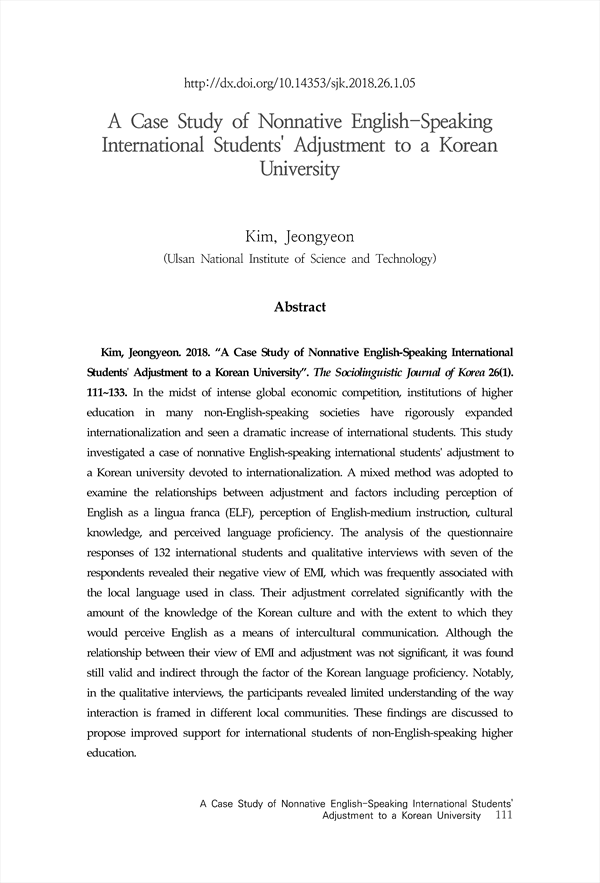 http://dx.doi.org/10.14353/sjk.2018.26.1.05

A Case Study of Nonnative English-Speaking International Students' Adjustment to a Korean University

Kim, Jeongyeon
(Ulsan National Institute of Science and Technology)

Abstract

Kim, Jeongyeon. 2018. "A Case Study of Nonnative English-Speaking International Students' Adjustment to a Korean University". The Sociolinguistic Journal of Korea 26(1). 111~133. In the midst of intense global economic competition, institutions of higher education in many non-English-speaking societies have rigorously expanded internationalization and seen a dramatic increase of international students. This study investigated a case of nonnative English-speaking international students' adjustment to a Korean university devoted to internationalization. A mixed method was adopted to examine the relationships between adjustment and factors including perception of English as a lingua franca (ELF), perception of English-medium instruction, cultural knowledge, and perceived language proficiency. The analysis of the questionnaire responses of 132 international students and qualitative interviews with seven of the respondents revealed their negative view of EMI, which was frequently associated with the local language used in class. Their adjustment correlated significantly with the amount of the knowledge of the Korean culture and with the extent to which they would perceive English as a means of intercultural communication. Although the relationship between their view of EMI and adjustment was not significant, it was found still valid and indirect through the factor of the Korean language proficiency. Notably, in the qualitative interviews, the participants revealed limited understanding of the way interaction is framed in different local communities. These findings are discussed to propose improved support for international students of non-English-speaking higher education.

A Case Study of Nonnative English-Speaking International Students' Adjustment to a Korean University 111